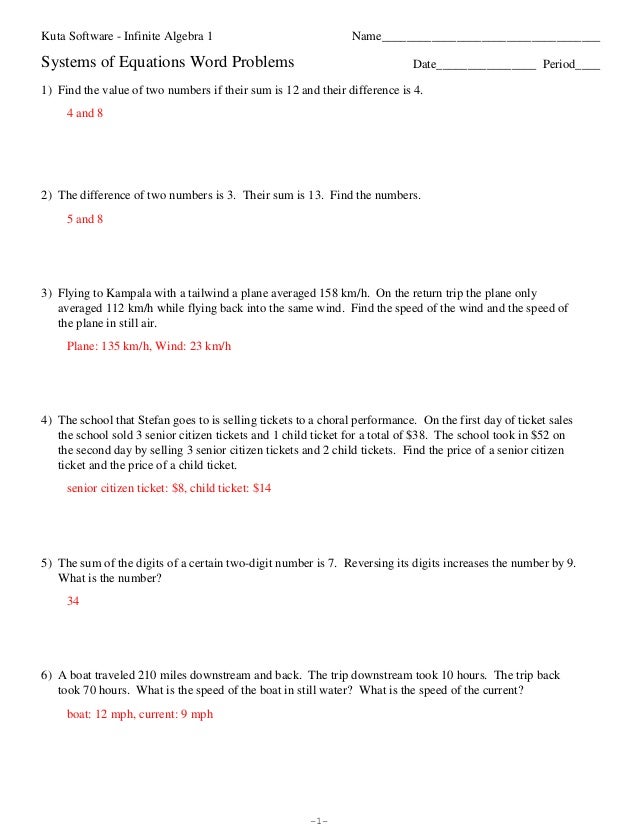 Kuta Software - Infinite Algebra 1

Name___________________________________

Systems of Equations Word Problems

Date________________ Period____

1) Find the value of two numbers if their sum is 12 and their difference is 4.

4 and 8

2) The difference of two numbers is 3. Their sum is 13. Find the numbers.

5 and 8

3) Flying to Kampala with a tailwind a plane averaged 158 km/h. On the return trip the plane only averaged 112 km/h while flying back into the same wind. Find the speed of the wind and the speed of the plane in still air.

Plane: 135 km/h, Wind: 23 km/h

4) The school that Stefan goes to is selling tickets to a choral performance. On the first day of ticket sales the school sold 3 senior citizen tickets and 1 child ticket for a total of \$38. The school took in \$52 on the second day by selling 3 senior citizen tickets and 2 child tickets. Find the price of a senior citizen ticket and the price of a child ticket.

senior citizen ticket: \$8, child ticket: \$14

5) The sum of the digits of a certain two-digit number is 7. Reversing its digits increases the number by 9. What is the number?

34

6) A boat traveled 210 miles downstream and back. The trip downstream took 10 hours. The trip back took 70 hours. What is the speed of the boat in still water? What is the speed of the current?

boat: 12 mph, current: 9 mph

-1-